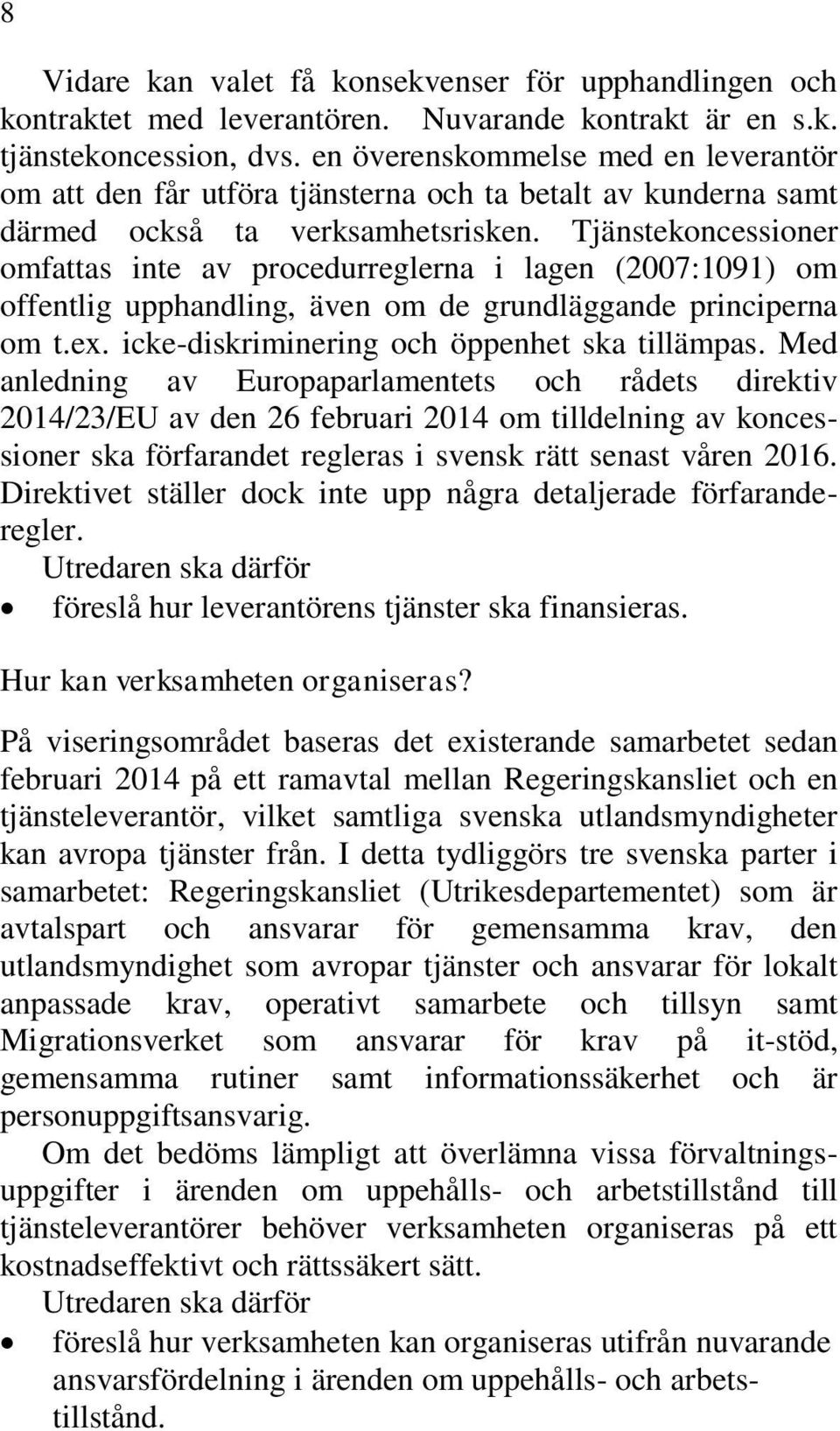 8

Vidare kan valet få konsekvenser för upphandlingen och kontraktet med leverantören. Nuvarande kontrakt är en s.k. tjänstekoncession, dvs. en överenskommelse med en leverantör om att den får utföra tjänsterna och ta betalt av kunderna samt därmed också ta verksamhetsrisken. Tjänstekoncessioner omfattas inte av procedurreglerna i lagen (2007:1091) om offentlig upphandling, även om de grundläggande principerna om t.ex. icke-diskriminering och öppenhet ska tillämpas. Med anledning av Europaparlamentets och rådets direktiv 2014/23/EU av den 26 februari 2014 om tilldelning av koncessioner ska förfarandet regleras i svensk rätt senast våren 2016. Direktivet ställer dock inte upp några detaljerade förfaranderegler.
Utredaren ska därför
• föreslå hur leverantörens tjänster ska finansieras.

Hur kan verksamheten organiseras?

På viseringsområdet baseras det existerande samarbetet sedan februari 2014 på ett ramavtal mellan Regeringskansliet och en tjänsteleverantör, vilket samtliga svenska utlandsmyndigheter kan avropa tjänster från. I detta tydliggörs tre svenska parter i samarbetet: Regeringskansliet (Utrikesdepartementet) som är avtalspart och ansvarar för gemensamma krav, den utlandsmyndighet som avropar tjänster och ansvarar för lokalt anpassade krav, operativt samarbete och tillsyn samt Migrationsverket som ansvarar för krav på it-stöd, gemensamma rutiner samt informationssäkerhet och är personuppgiftsansvarig.
Om det bedöms lämpligt att överlämna vissa förvaltningsuppgifter i ärenden om uppehålls- och arbetstillstånd till tjänsteleverantörer behöver verksamheten organiseras på ett kostnadseffektivt och rättssäkert sätt.
Utredaren ska därför
• föreslå hur verksamheten kan organiseras utifrån nuvarande ansvarsfördelning i ärenden om uppehålls- och arbetstillstånd.